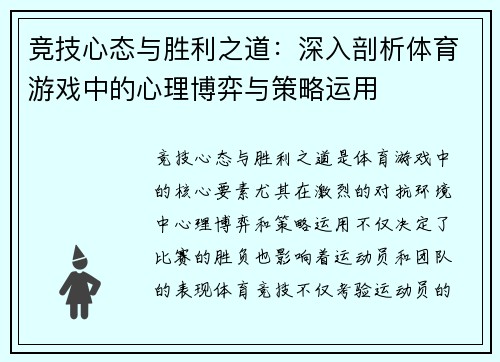 竞技心态与胜利之道：深入剖析体育游戏中的心理博弈与策略运用

竞技心态与胜利之道是体育游戏中的核心要素尤其在激烈的对抗环境中心理博弈和策略运用不仅决定了比赛的胜负也影响着运动员和团队的表现体育竞技不仅考验运动员的